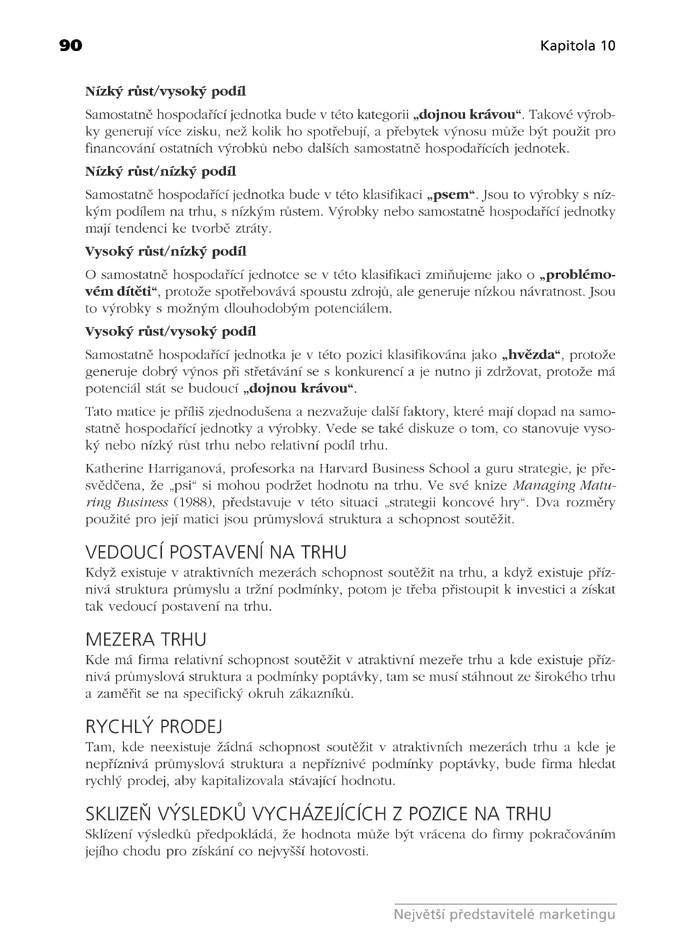 90 Kapitola 10

Nízký růst/vysoký podíl

Samostatně hospodařící jednotka bude v této kategorii „dojnou krávou“. Takové výrobky generují více zisku, než kolik ho spotřebují, a přebytek výnosu může být použit pro financování ostatních výrobků nebo dalších samostatně hospodařících jednotek.

Nízký růst/nízký podíl

Samostatně hospodařící jednotka bude v této klasifikaci „psem“. Jsou to výrobky s nízkým podílem na trhu, s nízkým růstem. Výrobky nebo samostatně hospodařící jednotky mají tendenci ke tvorbě ztráty.

Vysoký růst/nízký podíl

O samostatně hospodařící jednotce se v této klasifikaci zmiňujeme jako o „problémovém dítěti“, protože spotřebovává spoustu zdrojů, ale generuje nízkou návratnost. Jsou to výrobky s možným dlouhodobým potenciálem.

Vysoký růst/vysoký podíl

Samostatně hospodařící jednotka je v této pozici klasifikována jako „hvězda“, protože generuje dobrý výnos při střetávání se s konkurencí a je nutno ji zdržovat, protože má potenciál stát se budoucí „dojnou krávou“.

Tato matice je příliš zjednodušena a nezvažuje další faktory, které mají dopad na samostatně hospodařící jednotky a výrobky. Vede se také diskuze o tom, co stanovuje vysoký nebo nízký růst trhu nebo relativní podíl trhu.

Katherine Harriganová, profesorka na Harvard Business School a guru strategie, je přesvědčena, že „psi“ si mohou podržet hodnotu na trhu. Ve své knize Managing Maturing Business (1988), představuje v této situaci „strategii koncové hry“. Dva rozměry použité pro její matici jsou průmyslová struktura a schopnost soutěžit.

VEDOUCÍ POSTAVENÍ NA TRHU

Když existuje v atraktivních mezerách schopnost soutěžit na trhu, a když existuje příznivá struktura průmyslu a tržní podmínky, potom je třeba přistoupit k investici a získat tak vedoucí postavení na trhu.

MEZERA TRHU

Kde má firma relativní schopnost soutěžit v atraktivní mezeře trhu a kde existuje příznivá průmyslová struktura a podmínky poptávky, tam se musí stáhnout ze širokého trhu a zaměřit se na specifický okruh zákazníků.

RYCHLÝ PRODEJ

Tam, kde neexistuje žádná schopnost soutěžit v atraktivních mezerách trhu a kde je nepříznivá průmyslová struktura a nepříznivé podmínky poptávky, bude firma hledat rychlý prodej, aby kapitalizovala stávající hodnotu.

SKLIZEŇ VÝSLEDKŮ VYCHÁZEJÍCÍCH Z POZICE NA TRHU

Sklízení výsledků předpokládá, že hodnota může být vrácena do firmy pokračováním jejího chodu pro získání co nejvyšší hotovosti.

Největší představitelé marketingu